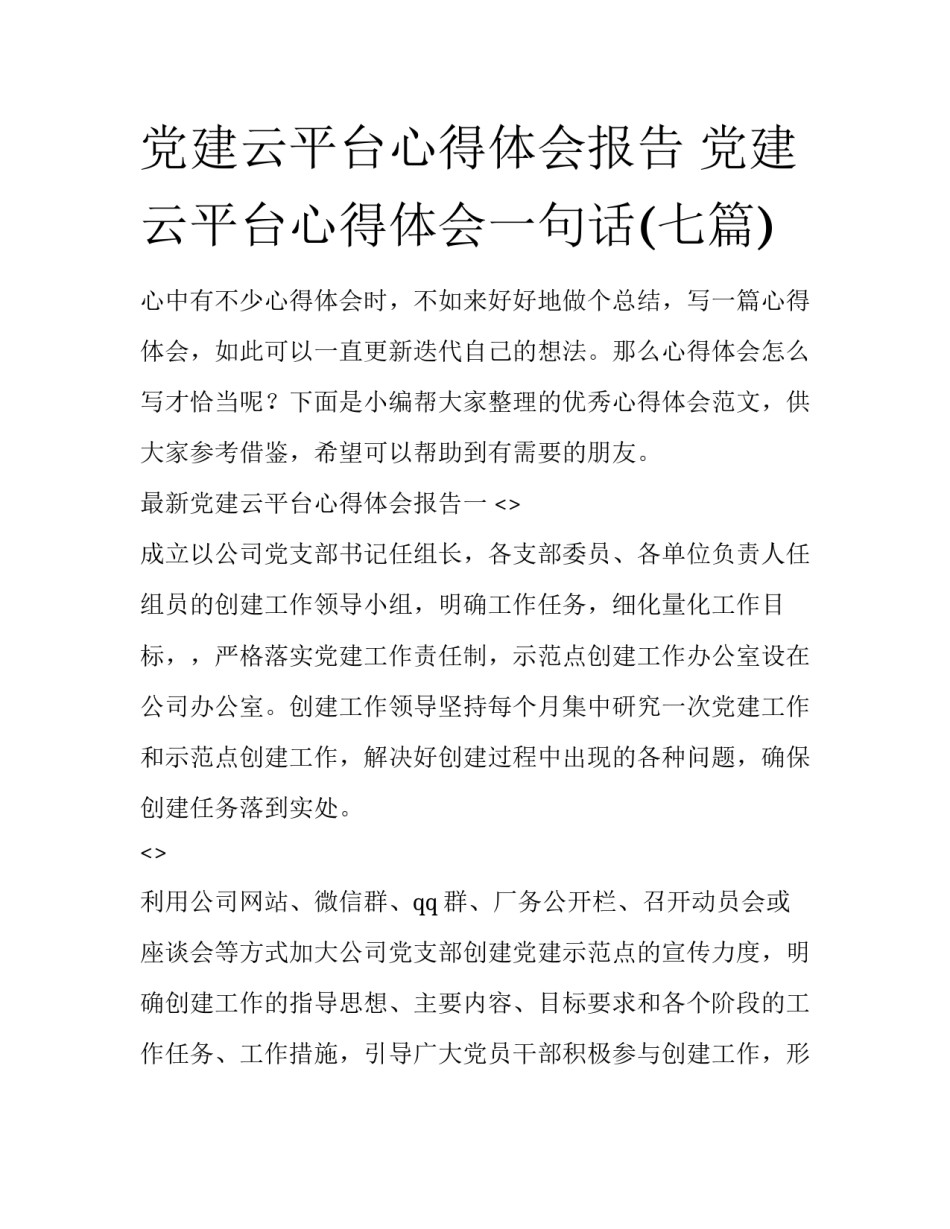 党建云平台心得体会报告 党建云平台心得体会一句话(七篇)

心中有不少心得体会时，不如来好好地做个总结，写一篇心得体会，如此可以一直更新迭代自己的想法。那么心得体会怎么写才恰当呢？下面是小编帮大家整理的优秀心得体会范文，供大家参考借鉴，希望可以帮助到有需要的朋友。

最新党建云平台心得体会报告一 <>

成立以公司党支部书记任组长，各支部委员、各单位负责人任组员的创建工作领导小组，明确工作任务，细化量化工作目标，，严格落实党建工作责任制，示范点创建工作办公室设在公司办公室。创建工作领导坚持每个月集中研究一次党建工作和示范点创建工作，解决好创建过程中出现的各种问题，确保创建任务落到实处。

<>

利用公司网站、微信群、qq 群、厂务公开栏、召开动员会或座谈会等方式加大公司党支部创建党建示范点的宣传力度，明确创建工作的指导思想、主要内容、目标要求和各个阶段的工作任务、工作措施，引导广大党员干部积极参与创建工作，形